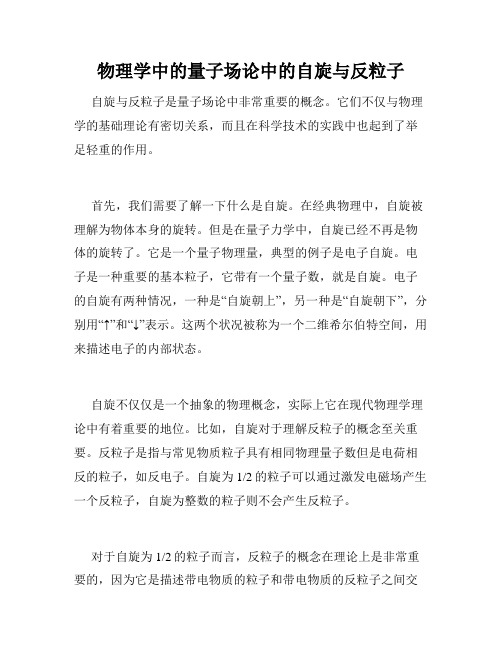 物理学中的量子场论中的自旋与反粒子

自旋与反粒子是量子场论中非常重要的概念。它们不仅与物理学的基础理论有密切关系，而且在科学技术的实践中也起到了举足轻重的作用。

首先，我们需要了解一下什么是自旋。在经典物理中，自旋被理解为物体本身的旋转。但是在量子力学中，自旋已经不再是物体的旋转了。它是一个量子物理量，典型的例子是电子自旋。电子是一种重要的基本粒子，它带有一个量子数，就是自旋。电子的自旋有两种情况，一种是“自旋朝上”，另一种是“自旋朝下”，分别用“↑”和“↓”表示。这两个状况被称为一个二维希尔伯特空间，用来描述电子的内部状态。

自旋不仅仅是一个抽象的物理概念，实际上它在现代物理学理论中有着重要的地位。比如，自旋对于理解反粒子的概念至关重要。反粒子是指与常见物质粒子具有相同物理量子数但是电荷相反的粒子，如反电子。自旋为 1/2 的粒子可以通过激发电磁场产生一个反粒子，自旋为整数的粒子则不会产生反粒子。

对于自旋为 1/2 的粒子而言，反粒子的概念在理论上是非常重要的，因为它是描述带电物质的粒子和带电物质的反粒子之间交